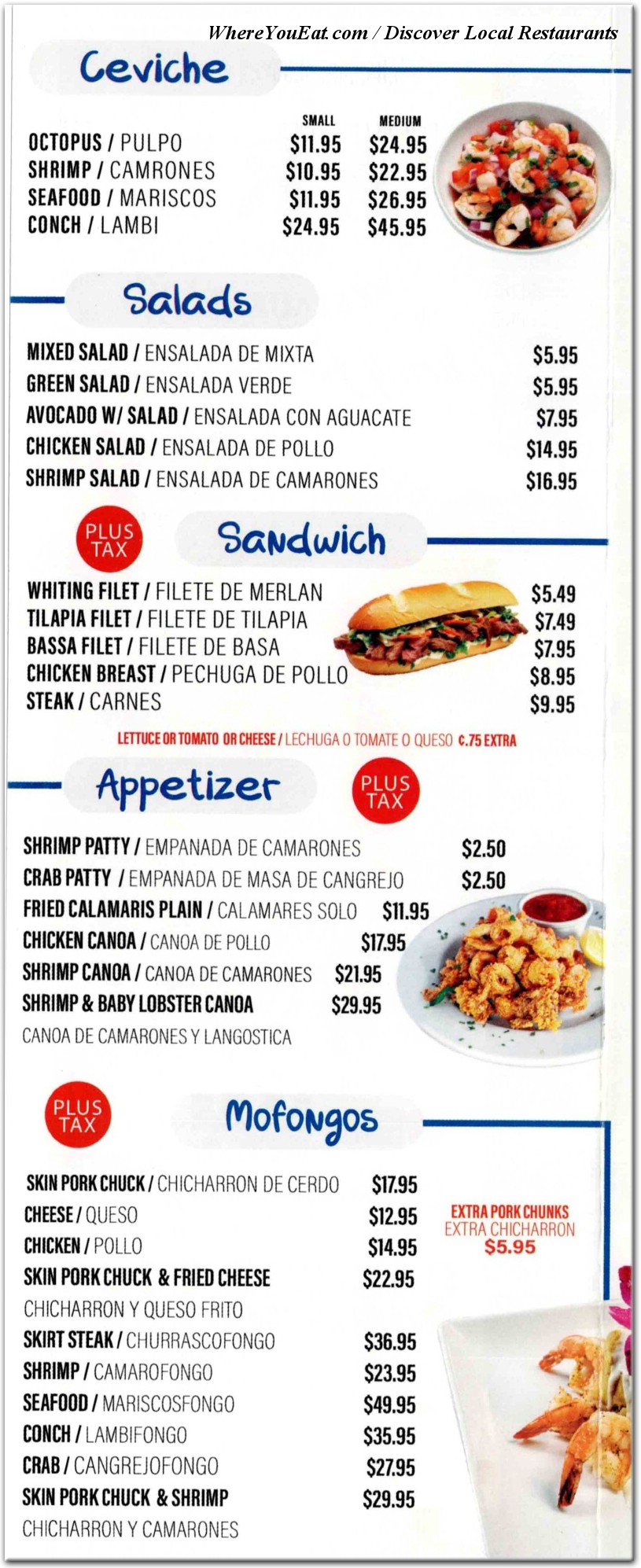 WhereYouEat.com / Discover Local Restaurants

Ceviche

| | SMALL | MEDIUM |
|---|---|---|
| OCTOPUS / PULPO | $11.95 | $24.95 |
| SHRIMP / CAMRONES | $10.95 | $22.95 |
| SEAFOOD / MARISCOS | $11.95 | $26.95 |
| CONCH / LAMBI | $24.95 | $45.95 |

Salads

MIXED SALAD / ENSALADA DE MIXTA $5.95
GREEN SALAD / ENSALADA VERDE $5.95
AVOCADO W/ SALAD / ENSALADA CON AGUACATE $7.95
CHICKEN SALAD / ENSALADA DE POLLO $14.95
SHRIMP SALAD / ENSALADA DE CAMARONES $16.95

PLUS TAX

Sandwich

WHITING FILET / FILETE DE MERLAN $5.49
TILAPIA FILET / FILETE DE TILAPIA $7.49
BASSA FILET / FILETE DE BASA $7.95
CHICKEN BREAST / PECHUGA DE POLLO $8.95
STEAK / CARNES $9.95

LETTUCE OR TOMATO OR CHEESE / LECHUGA O TOMATE O QUESO ¢.75 EXTRA

Appetizer

PLUS TAX

SHRIMP PATTY / EMPANADA DE CAMARONES $2.50
CRAB PATTY / EMPANADA DE MASA DE CANGREJO $2.50
FRIED CALAMARIS PLAIN / CALAMARES SOLO $11.95
CHICKEN CANOA / CANOA DE POLLO $17.95
SHRIMP CANOA / CANOA DE CAMARONES $21.95
SHRIMP & BABY LOBSTER CANOA $29.95
CANOA DE CAMARONES Y LANGOSTICA

PLUS TAX

Mofongos

SKIN PORK CHUCK / CHICHARRON DE CERDO $17.95
CHEESE / QUESO $12.95
CHICKEN / POLLO $14.95
SKIN PORK CHUCK & FRIED CHEESE $22.95
CHICHARRON Y QUESO FRITO
SKIRT STEAK / CHURRASCOFONGO $36.95
SHRIMP / CAMAROFONGO $23.95
SEAFOOD / MARISCOSFONGO $49.95
CONCH / LAMBIFONGO $35.95
CRAB / CANGREJOFONGO $27.95
SKIN PORK CHUCK & SHRIMP $29.95
CHICHARRON Y CAMARONES

EXTRA PORK CHUNKS
EXTRA CHICHARRON
$5.95